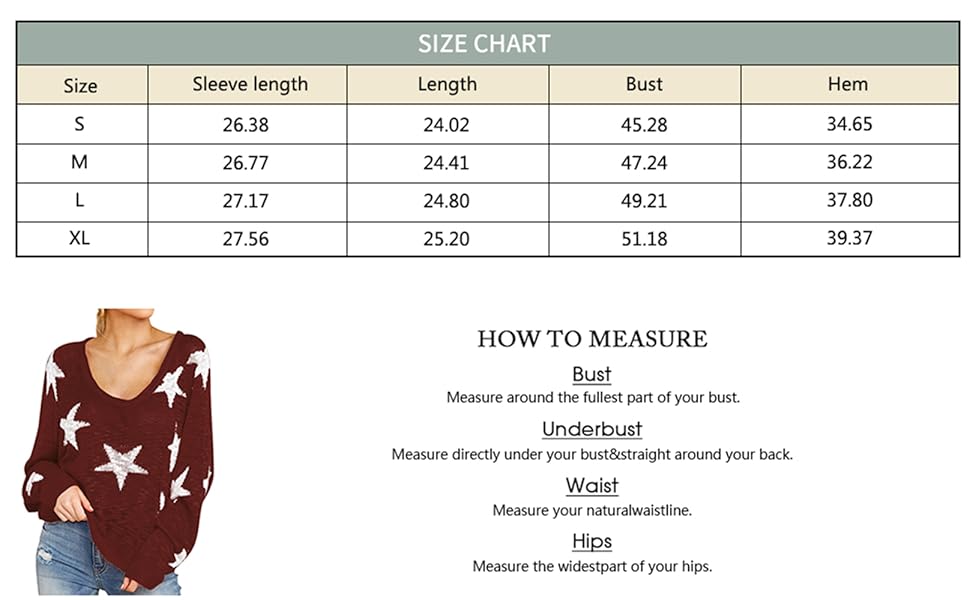 SIZE CHART

| Size | Sleeve length | Length | Bust | Hem |
|---|---|---|---|---|
| S | 26.38 | 24.02 | 45.28 | 34.65 |
| M | 26.77 | 24.41 | 47.24 | 36.22 |
| L | 27.17 | 24.80 | 49.21 | 37.80 |
| XL | 27.56 | 25.20 | 51.18 | 39.37 |

HOW TO MEASURE

Bust

Measure around the fullest part of your bust.

Underbust

Measure directly under your bust&straight around your back.

Waist

Measure your naturalwaistline.

Hips

Measure the widestpart of your hips.